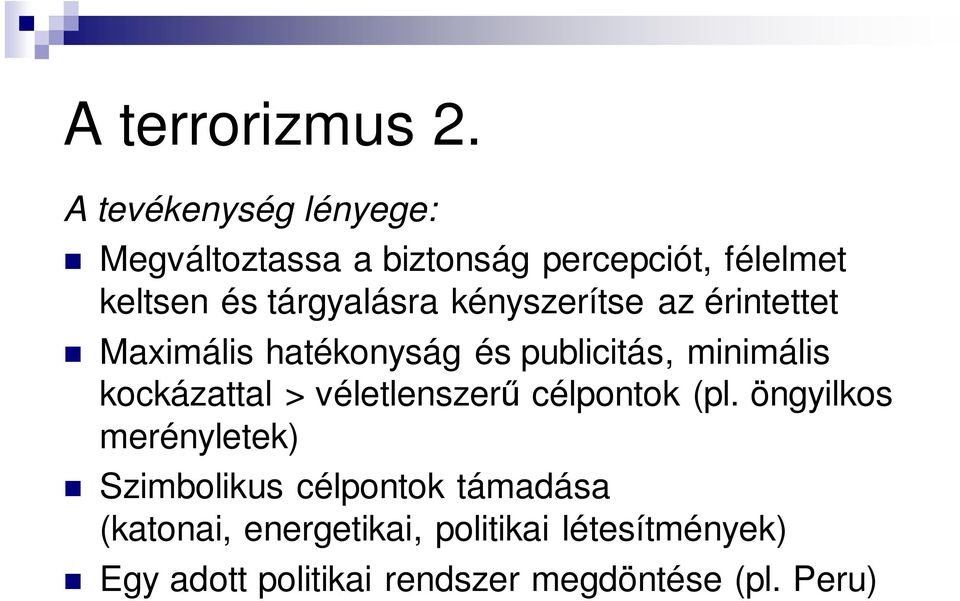 A terrorizmus 2.

A tevékenység lényege:

Megváltoztassa a biztonság percepciót, félelmet keltsen és tárgyalásra kényszerítse az érintettet

Maximális hatékonyság és publicitás, minimális kockázattal > véletlenszerű célpontok (pl. öngyilkos merényletek)

Szimbolikus célpontok támadása (katonai, energetikai, politikai létesítmények)

Egy adott politikai rendszer megdöntése (pl. Peru)